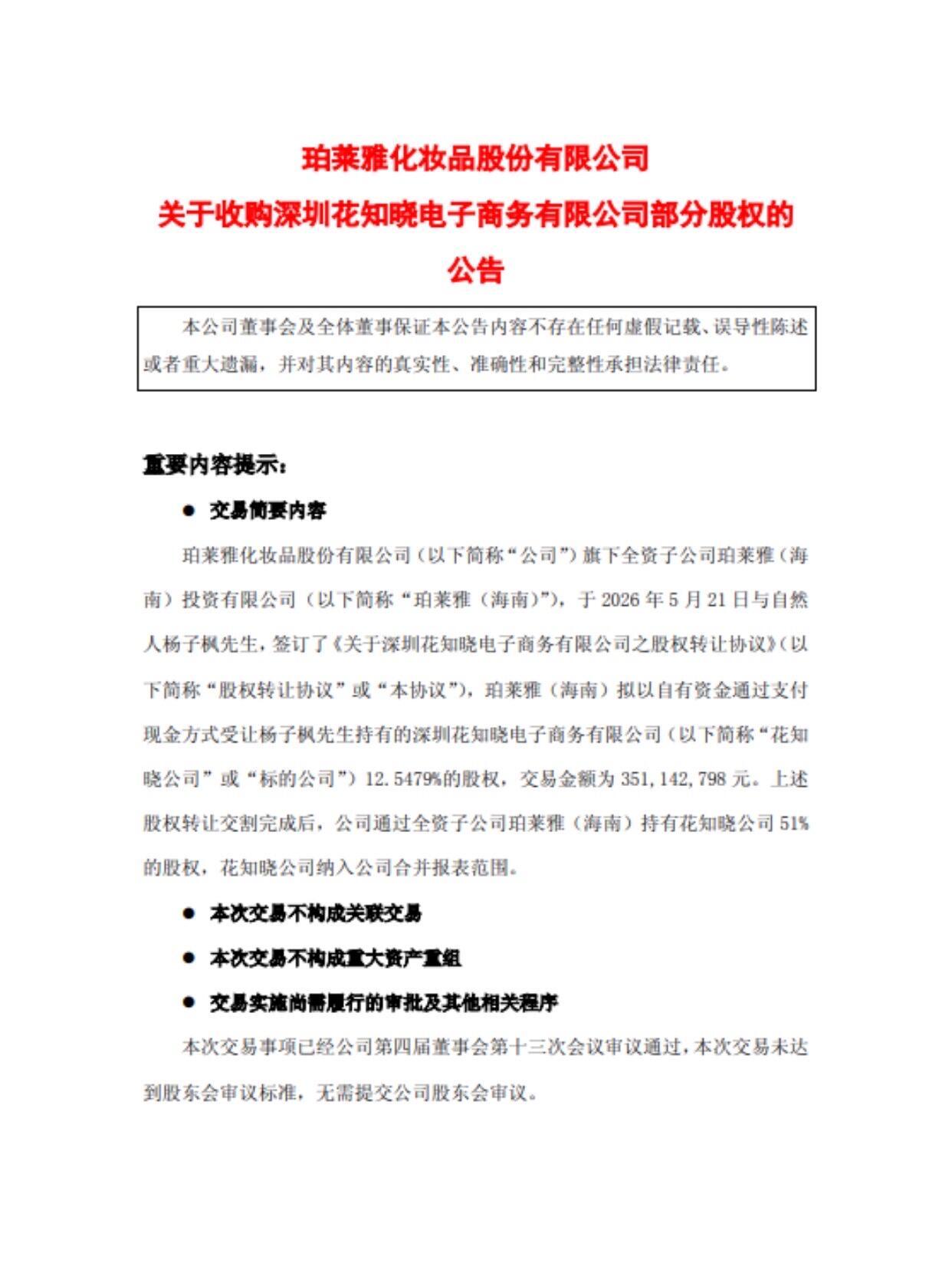 珀莱雅化妆品股份有限公司
关于收购深圳花知晓电子商务有限公司部分股权的
公告

本公司董事会及全体董事保证本公告内容不存在任何虚假记载、误导性陈述或者重大遗漏，并对其内容的真实性、准确性和完整性承担法律责任。

重要内容提示：

● 交易简要内容

珀莱雅化妆品股份有限公司（以下简称“公司”）旗下全资子公司珀莱雅（海南）投资有限公司（以下简称“珀莱雅（海南）”），于 2026 年 5 月 21 日与自然人杨子枫先生，签订了《关于深圳花知晓电子商务有限公司之股权转让协议》（以下简称“股权转让协议”或“本协议”），珀莱雅（海南）拟以自有资金通过支付现金方式受让杨子枫先生持有的深圳花知晓电子商务有限公司（以下简称“花知晓公司”或“标的公司”）12.5479%的股权，交易金额为 351,142,798 元。上述股权转让交割完成后，公司通过全资子公司珀莱雅（海南）持有花知晓公司 51%的股权，花知晓公司纳入公司合并报表范围。

● 本次交易不构成关联交易

● 本次交易不构成重大资产重组

● 交易实施尚需履行的审批及其他相关程序

本次交易事项已经公司第四届董事会第十三次会议审议通过，本次交易未达到股东会审议标准，无需提交公司股东会审议。